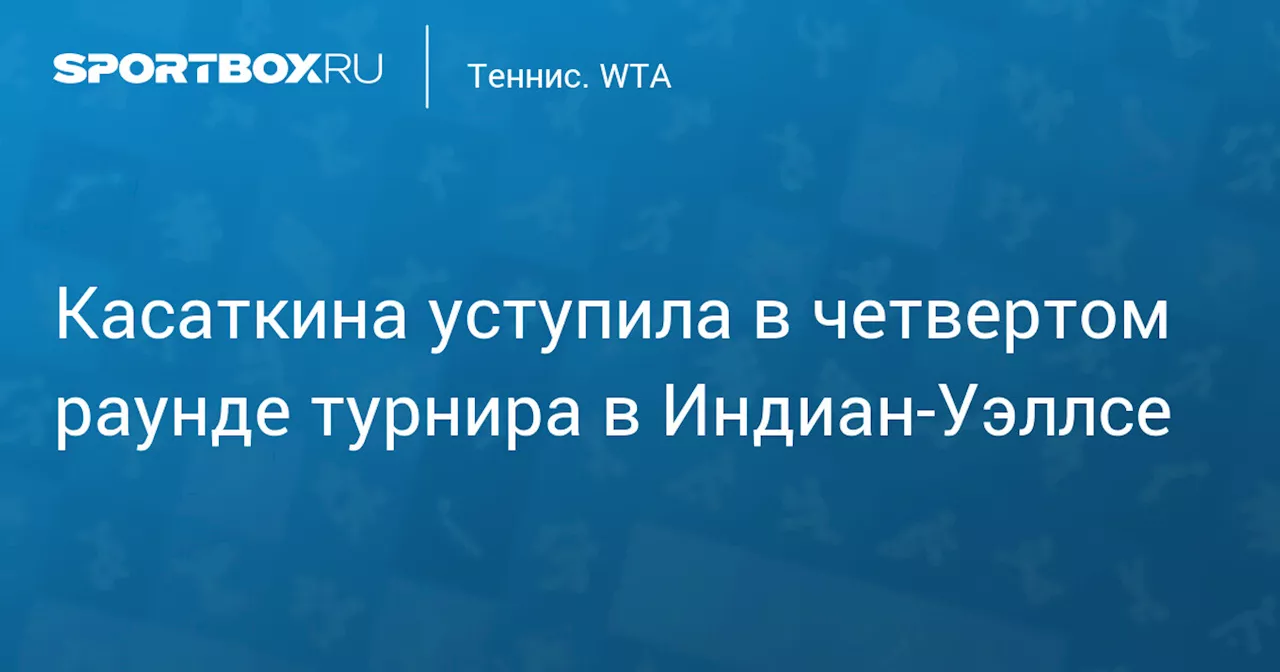 SPORTBOX.RU

Теннис. WTA

Касаткина уступила в четвертом раунде турнира в Индиан-Уэллсе